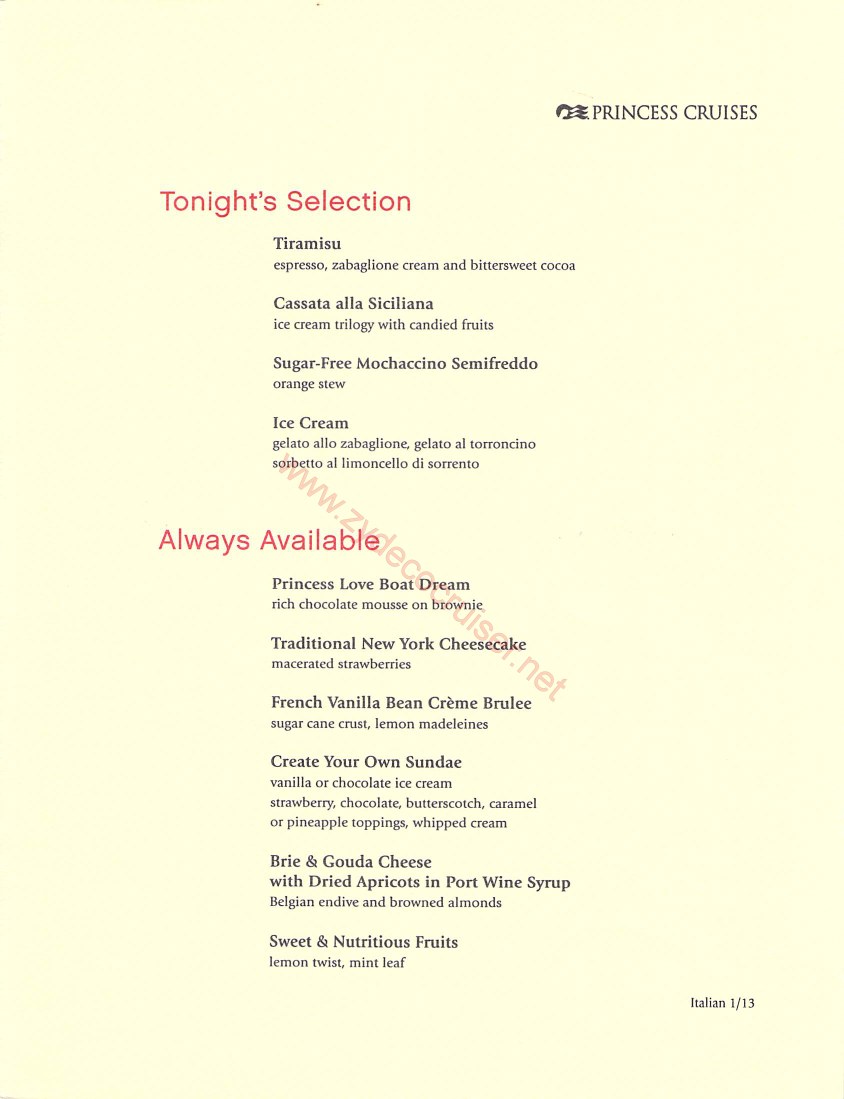 PRINCESS CRUISES

Tonight's Selection

Tiramisu
espresso, zabaglione cream and bittersweet cocoa

Cassata alla Siciliana
ice cream trilogy with candied fruits

Sugar-Free Mochaccino Semifreddo
orange stew

Ice Cream
gelato allo zabaglione, gelato al torroncino
sorbetto al limoncello di sorrento

www.zydecocruiser.net

Always Available

Princess Love Boat Dream
rich chocolate mousse on brownie

Traditional New York Cheesecake
macerated strawberries

French Vanilla Bean Crème Brulee
sugar cane crust, lemon madeleines

Create Your Own Sundae
vanilla or chocolate ice cream
strawberry, chocolate, butterscotch, caramel
or pineapple toppings, whipped cream

Brie & Gouda Cheese
with Dried Apricots in Port Wine Syrup
Belgian endive and browned almonds

Sweet & Nutritious Fruits
lemon twist, mint leaf

Italian 1/13